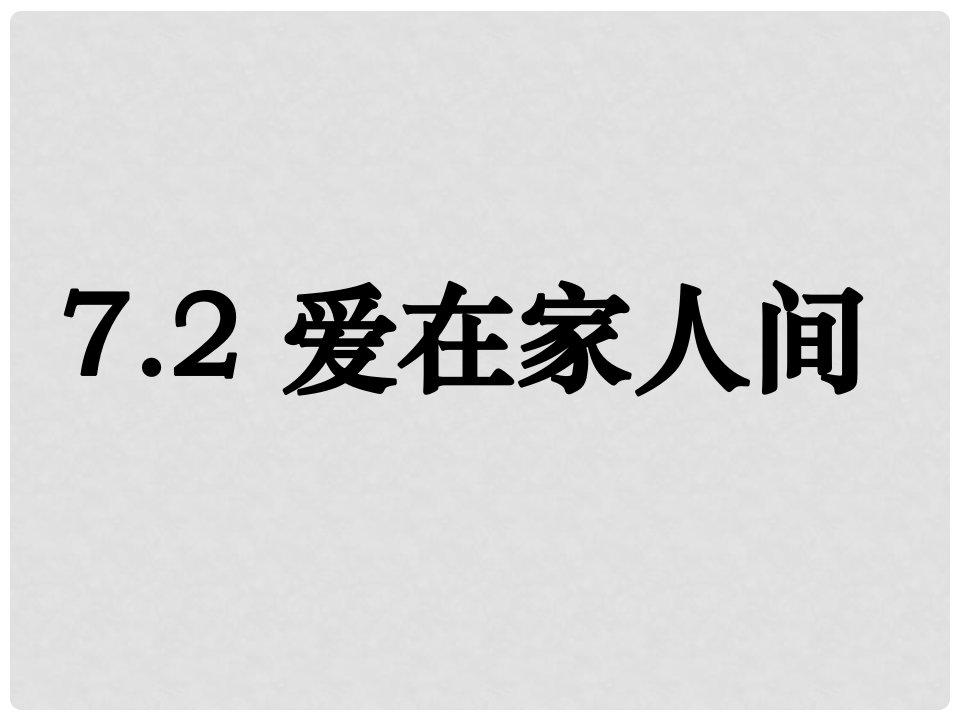 7.2 爱在家人间